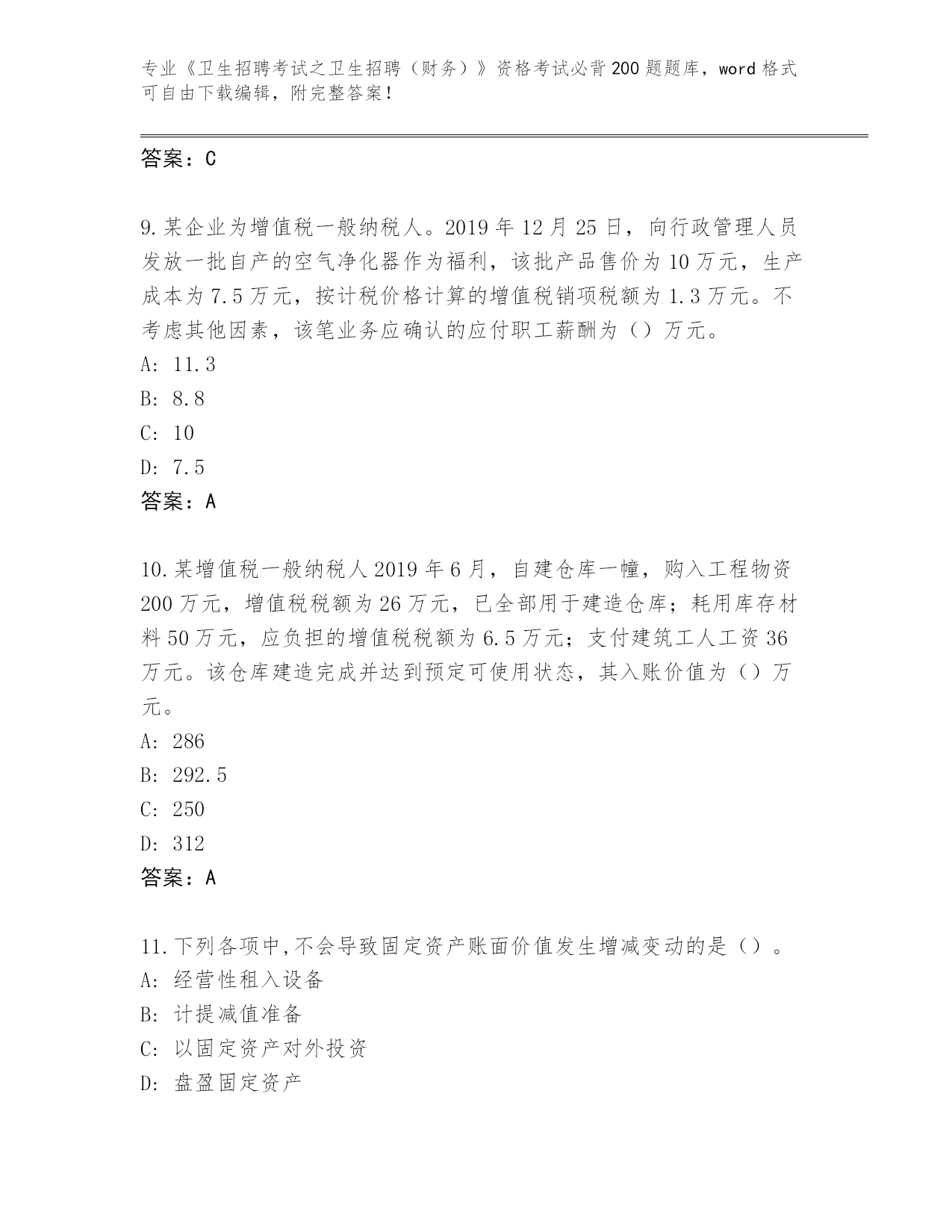 专业《卫生招聘考试之卫生招聘（财务）》资格考试必背200题题库，word格式可自由下载编辑，附完整答案！

答案：C

9.某企业为增值税一般纳税人。2019年12月25日，向行政管理人员发放一批自产的空气净化器作为福利，该批产品售价为10万元，生产成本为7.5万元，按计税价格计算的增值税销项税额为1.3万元。不考虑其他因素，该笔业务应确认的应付职工薪酬为（）万元。
A: 11.3
B: 8.8
C: 10
D: 7.5
答案：A

10.某增值税一般纳税人2019年6月，自建仓库一幢，购入工程物资200万元，增值税税额为26万元，已全部用于建造仓库；耗用库存材料50万元，应负担的增值税税额为6.5万元；支付建筑工人工资36万元。该仓库建造完成并达到预定可使用状态，其入账价值为（）万元。
A: 286
B: 292.5
C: 250
D: 312
答案：A

11.下列各项中,不会导致固定资产账面价值发生增减变动的是（）。
A: 经营性租入设备
B: 计提减值准备
C: 以固定资产对外投资
D: 盘盈固定资产